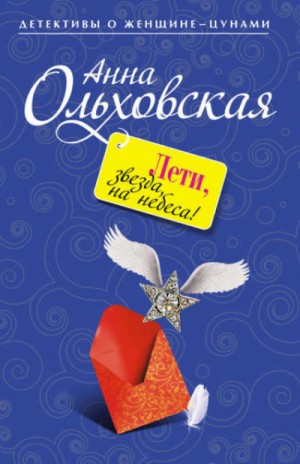 ДЕТЕКТИВЫ О ЖЕНЩИНЕ–ЦУНАМИ

Анна Ольховская

Лети, звезда, на небеса!